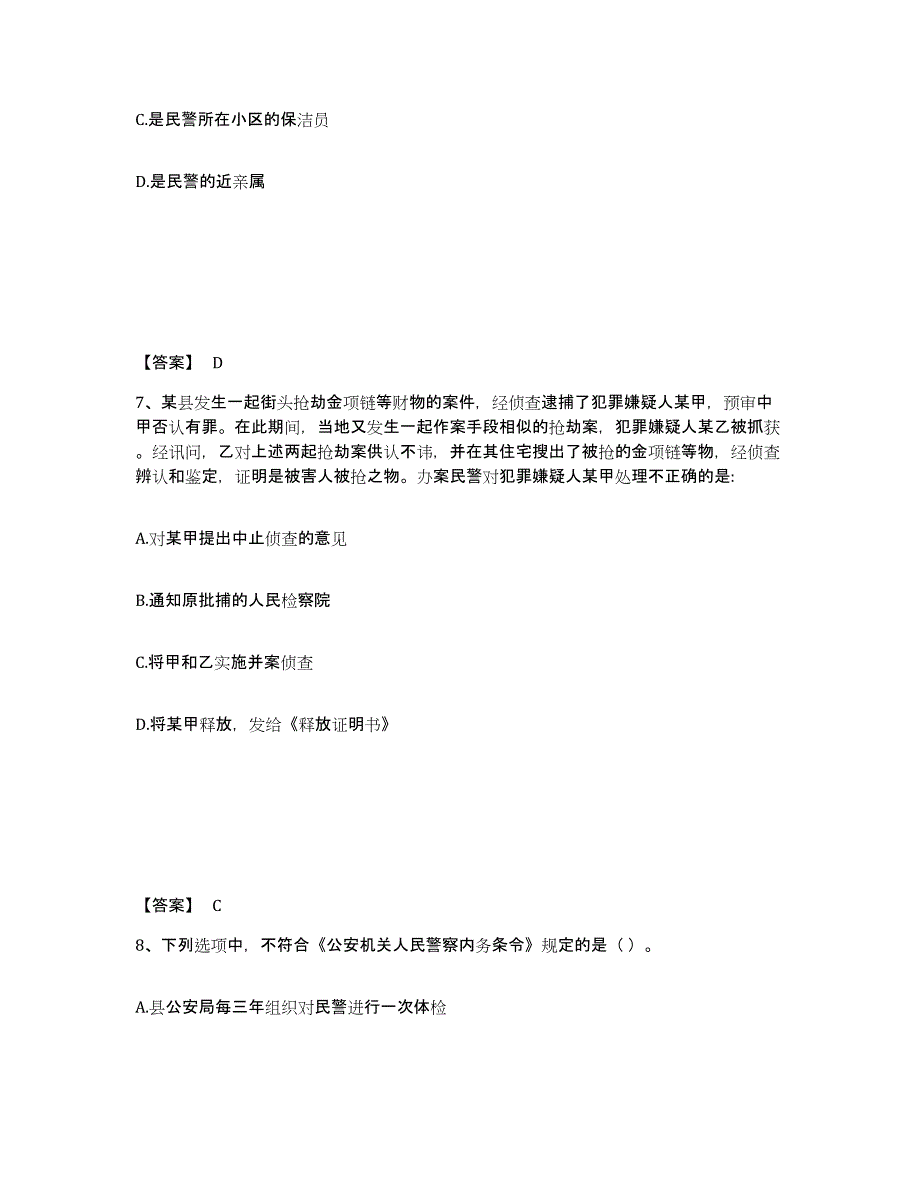 C.是民警所在小区的保洁员

D.是民警的近亲属

【答案】 D

7、某县发生一起街头抢劫金项链等财物的案件，经侦查逮捕了犯罪嫌疑人某甲，预审中甲否认有罪。在此期间，当地又发生一起作案手段相似的抢劫案，犯罪嫌疑人某乙被抓获。经讯问，乙对上述两起抢劫案供认不讳，并在其住宅搜出了被抢的金项链等物，经侦查辨认和鉴定，证明是被害人被抢之物。办案民警对犯罪嫌疑人某甲处理不正确的是:

A.对某甲提出中止侦查的意见

B.通知原批捕的人民检察院

C.将甲和乙实施并案侦查

D.将某甲释放，发给《释放证明书》

【答案】 C

8、下列选项中，不符合《公安机关人民警察内务条令》规定的是（ ）。

A.县公安局每三年组织对民警进行一次体检